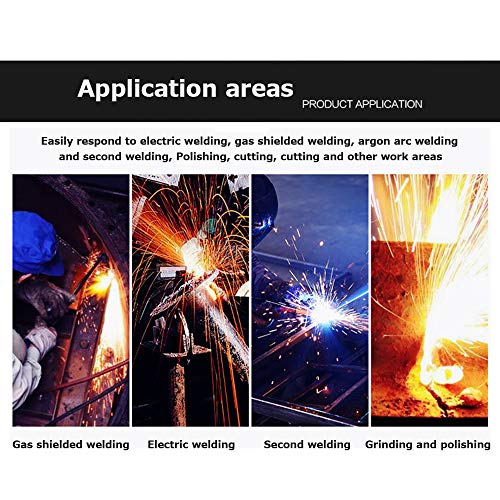 Application areas

PRODUCT APPLICATION

Easily respond to electric welding, gas shielded welding, argon arc welding and second welding, Polishing, cutting, cutting and other work areas

Gas shielded welding

Electric welding

Second welding

Grinding and polishing